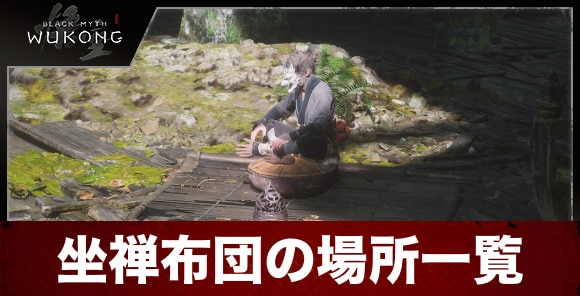 BLACK MYTH
WUKONG

坐禅布団の場所一覧